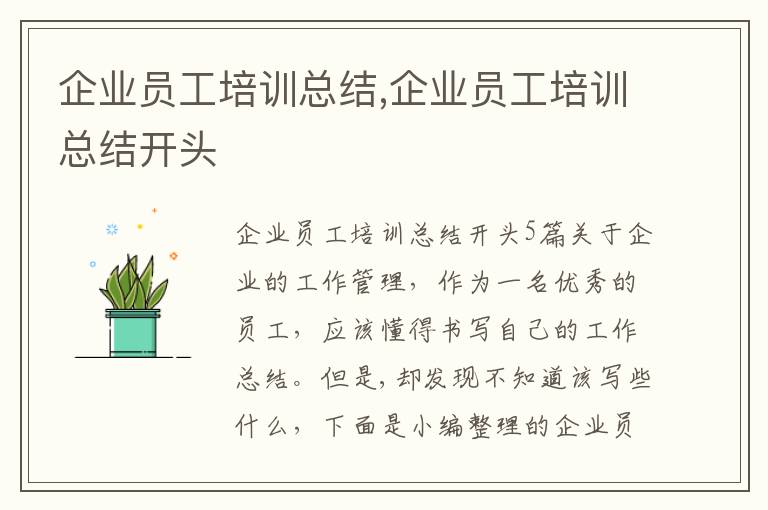 企业员工培训总结,企业员工培训总结开头

企业员工培训总结开头5篇关于企业的工作管理，作为一名优秀的员工，应该懂得书写自己的工作总结。但是，却发现不知道该写些什么，下面是小编整理的企业员